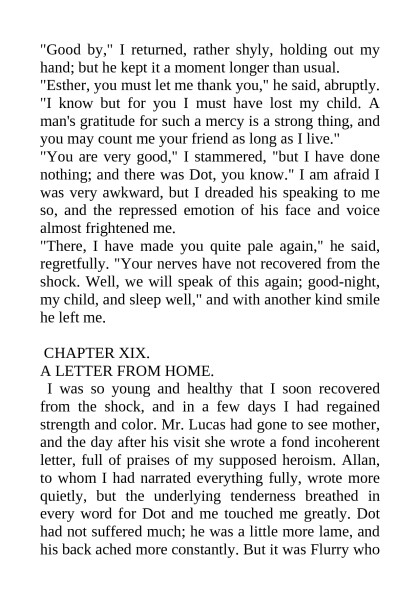 "Good by," I returned, rather shyly, holding out my hand; but he kept it a moment longer than usual.

"Esther, you must let me thank you," he said, abruptly. "I know but for you I must have lost my child. A man's gratitude for such a mercy is a strong thing, and you may count me your friend as long as I live."

"You are very good," I stammered, "but I have done nothing; and there was Dot, you know." I am afraid I was very awkward, but I dreaded his speaking to me so, and the repressed emotion of his face and voice almost frightened me.

"There, I have made you quite pale again," he said, regretfully. "Your nerves have not recovered from the shock. Well, we will speak of this again; good-night, my child, and sleep well," and with another kind smile he left me.

CHAPTER XIX.

A LETTER FROM HOME.

I was so young and healthy that I soon recovered from the shock, and in a few days I had regained strength and color. Mr. Lucas had gone to see mother, and the day after his visit she wrote a fond incoherent letter, full of praises of my supposed heroism. Allan, to whom I had narrated everything fully, wrote more quietly, but the underlying tenderness breathed in every word for Dot and me touched me greatly. Dot had not suffered much; he was a little more lame, and his back ached more constantly. But it was Flurry who